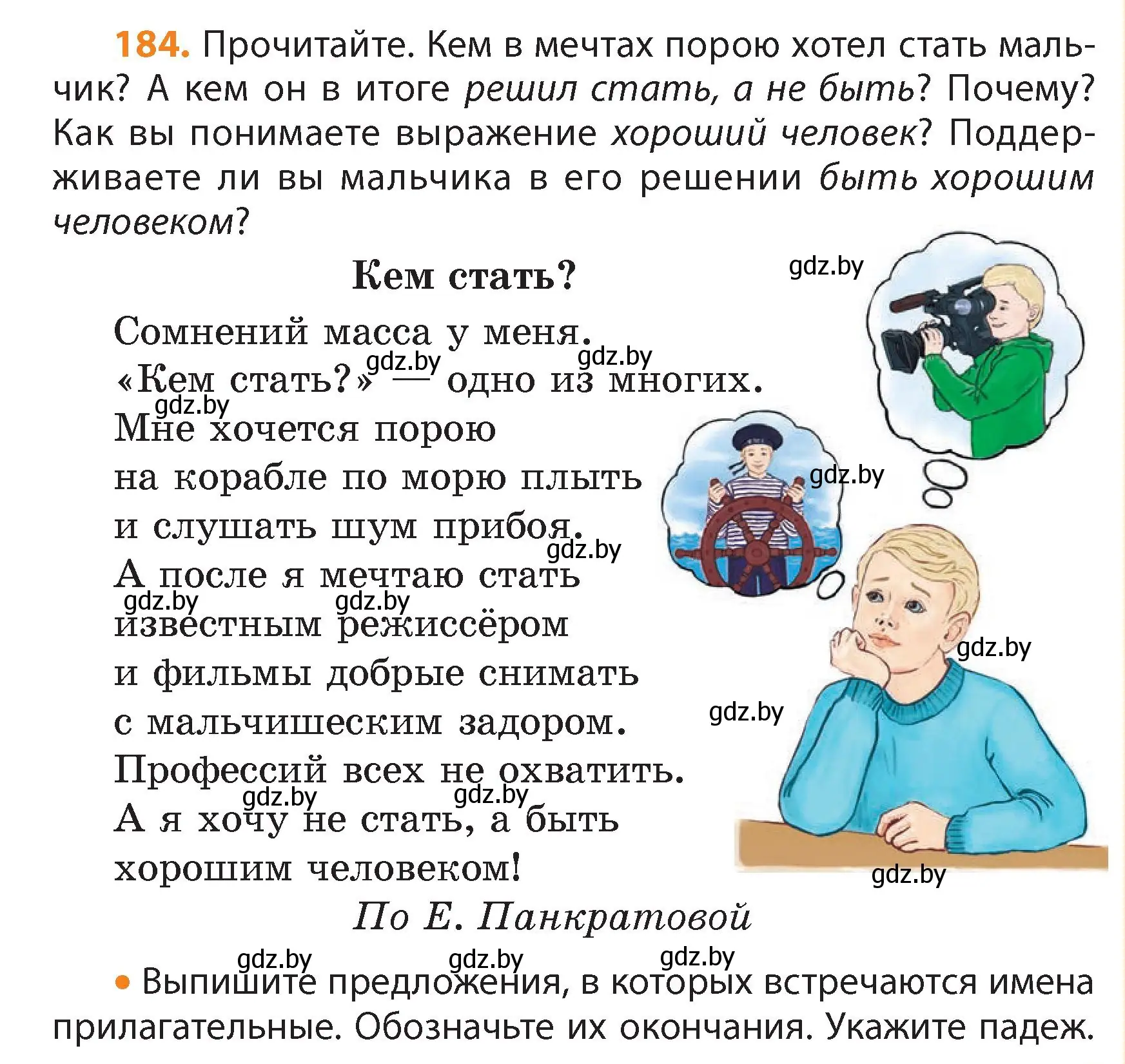 184. Прочитайте. Кем в мечтах порою хотел стать мальчик? А кем он в итоге решил стать, а не быть? Почему? Как вы понимаете выражение хороший человек? Поддерживаете ли вы мальчика в его решении быть хорошим человеком?

Кем стать?

gdz.by

Сомнений масса у меня.
gdz.by gdz.by
«Кем стать?» — одно из многих.
gdz.by
Мне хочется порою
на корабле по морю плыть
gdz.by
и слушать шум прибоя.
gdz.by
А после я мечтаю стать
gdz.by gdz.by
известным режиссёром
gdz.by
и фильмы добрые снимать
gdz.by
с мальчишеским задором.
Профессий всех не охватить.
gdz.by gdz.by
А я хочу не стать, а быть
хорошим человеком!
gdz.by

По Е. Панкратовой

gdz.by gdz.by gdz.by

• Выпишите предложения, в которых встречаются имена прилагательные. Обозначьте их окончания. Укажите падеж.